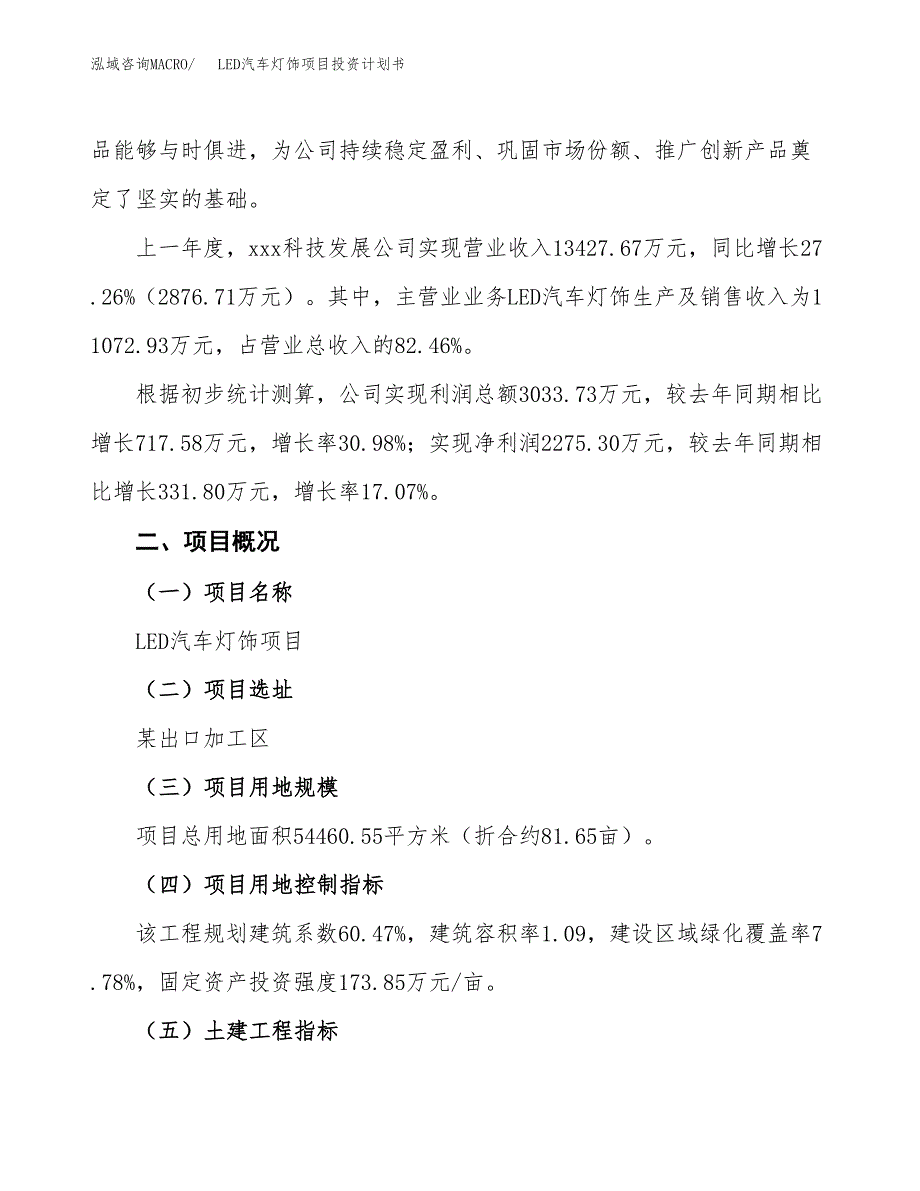 泓域咨询MACRO/　LED汽车灯饰项目投资计划书

品能够与时俱进，为公司持续稳定盈利、巩固市场份额、推广创新产品奠定了坚实的基础。

上一年度，xxx科技发展公司实现营业收入13427.67万元，同比增长27.26%（2876.71万元）。其中，主营业业务LED汽车灯饰生产及销售收入为11072.93万元，占营业总收入的82.46%。

根据初步统计测算，公司实现利润总额3033.73万元，较去年同期相比增长717.58万元，增长率30.98%；实现净利润2275.30万元，较去年同期相比增长331.80万元，增长率17.07%。

二、项目概况

（一）项目名称

LED汽车灯饰项目

（二）项目选址

某出口加工区

（三）项目用地规模

项目总用地面积54460.55平方米（折合约81.65亩）。

（四）项目用地控制指标

该工程规划建筑系数60.47%，建筑容积率1.09，建设区域绿化覆盖率7.78%，固定资产投资强度173.85万元/亩。

（五）土建工程指标